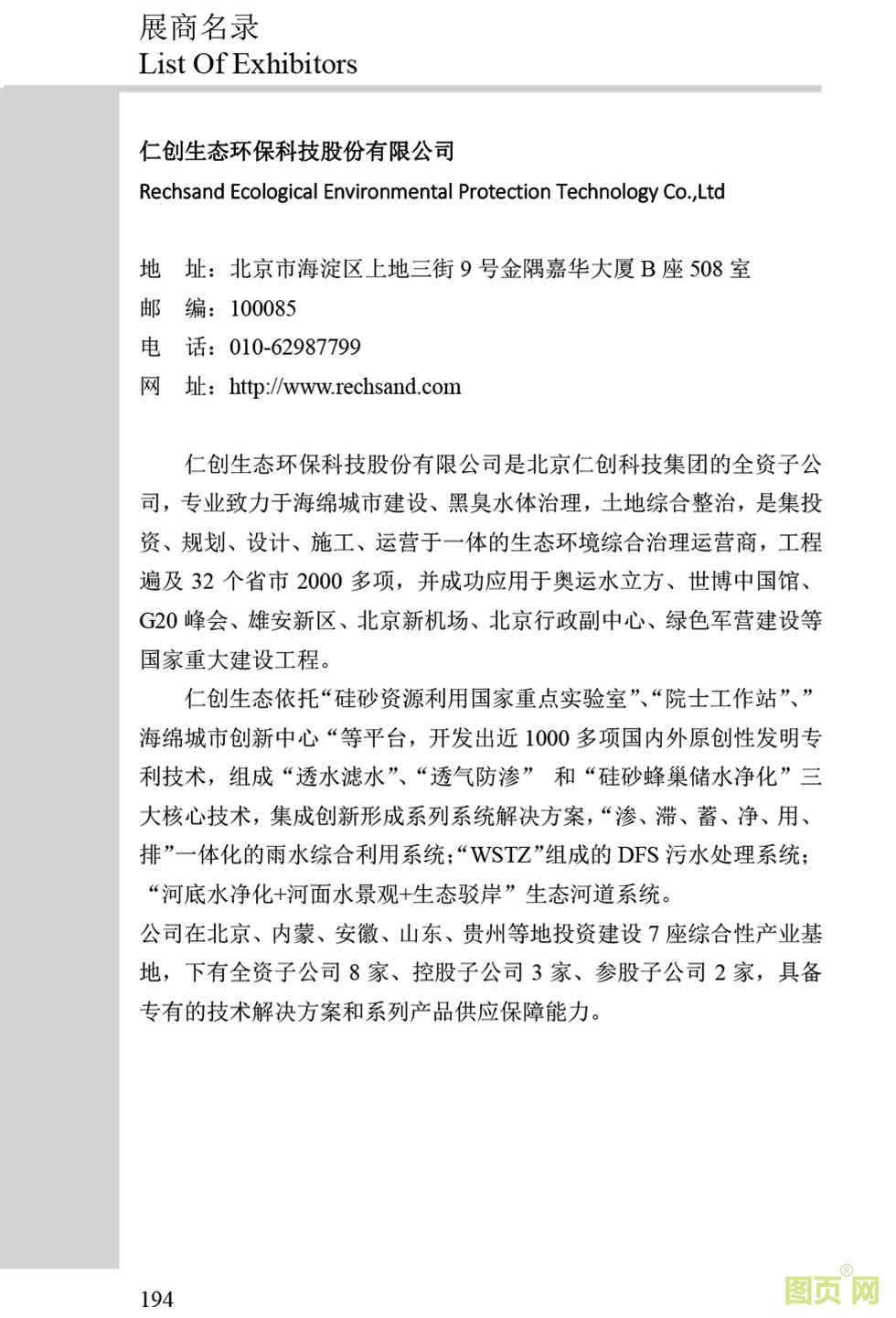 展商名录
List Of Exhibitors

仁创生态环保科技股份有限公司
Rechsand Ecological Environmental Protection Technology Co.,Ltd

地　址：北京市海淀区上地三街 9 号金隅嘉华大厦 B 座 508 室
邮　编：100085
电　话：010-62987799
网　址：http://www.rechsand.com

仁创生态环保科技股份有限公司是北京仁创科技集团的全资子公司，专业致力于海绵城市建设、黑臭水体治理，土地综合整治，是集投资、规划、设计、施工、运营于一体的生态环境综合治理运营商，工程遍及 32 个省市 2000 多项，并成功应用于奥运水立方、世博中国馆、G20 峰会、雄安新区、北京新机场、北京行政副中心、绿色军营建设等国家重大建设工程。

仁创生态依托“硅砂资源利用国家重点实验室”、“院士工作站”、”海绵城市创新中心“等平台，开发出近 1000 多项国内外原创性发明专利技术，组成“透水滤水”、“透气防渗” 和“硅砂蜂巢储水净化”三大核心技术，集成创新形成系列系统解决方案，“渗、滞、蓄、净、用、排”一体化的雨水综合利用系统；“WSTZ”组成的 DFS 污水处理系统；“河底水净化+河面水景观+生态驳岸”生态河道系统。
公司在北京、内蒙、安徽、山东、贵州等地投资建设 7 座综合性产业基地，下有全资子公司 8 家、控股子公司 3 家、参股子公司 2 家，具备专有的技术解决方案和系列产品供应保障能力。

194

图页网®